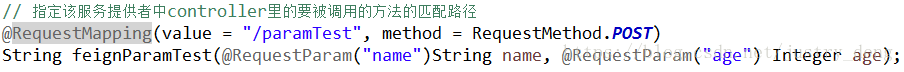 // 指定该服务提供者中controller里的要被调用的方法的匹配路径
@RequestMapping(value = "/paramTest", method = RequestMethod.POST)
String feignParamTest(@RequestParam("name")String name, @RequestParam("age") Integer age);